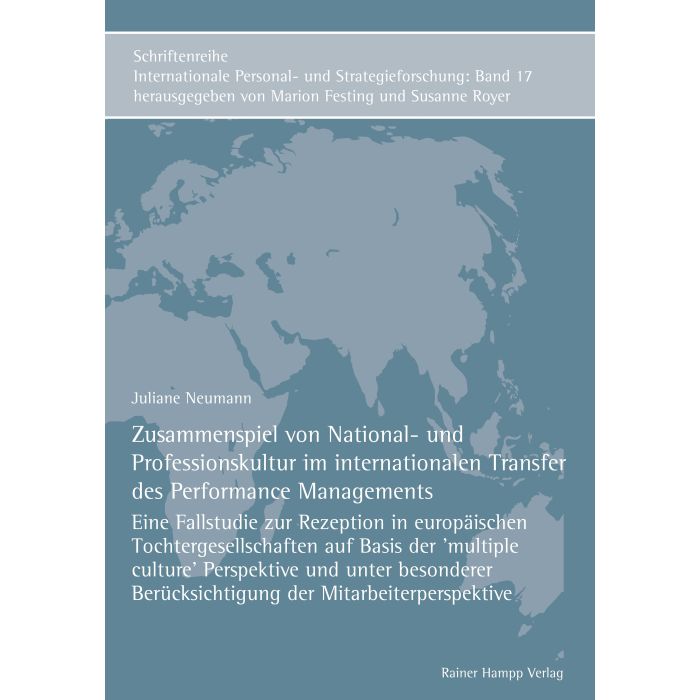 Schriftenreihe
Internationale Personal- und Strategieforschung: Band 17
herausgegeben von Marion Festing und Susanne Royer

Juliane Neumann

Zusammenspiel von National- und Professionskultur im internationalen Transfer des Performance Managements

Eine Fallstudie zur Rezeption in europäischen Tochtergesellschaften auf Basis der 'multiple culture' Perspektive und unter besonderer Berücksichtigung der Mitarbeiterperspektive

Rainer Hampp Verlag